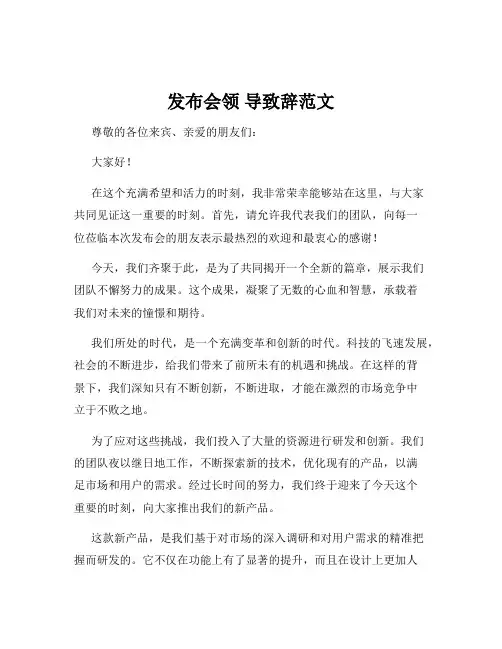 发布会领 导致辞范文

尊敬的各位来宾、亲爱的朋友们：

大家好！

在这个充满希望和活力的时刻，我非常荣幸能够站在这里，与大家共同见证这一重要的时刻。首先，请允许我代表我们的团队，向每一位莅临本次发布会的朋友表示最热烈的欢迎和最衷心的感谢！

今天，我们齐聚于此，是为了共同揭开一个全新的篇章，展示我们团队不懈努力的成果。这个成果，凝聚了无数的心血和智慧，承载着我们对未来的憧憬和期待。

我们所处的时代，是一个充满变革和创新的时代。科技的飞速发展，社会的不断进步，给我们带来了前所未有的机遇和挑战。在这样的背景下，我们深知只有不断创新，不断进取，才能在激烈的市场竞争中立于不败之地。

为了应对这些挑战，我们投入了大量的资源进行研发和创新。我们的团队夜以继日地工作，不断探索新的技术，优化现有的产品，以满足市场和用户的需求。经过长时间的努力，我们终于迎来了今天这个重要的时刻，向大家推出我们的新产品。

这款新产品，是我们基于对市场的深入调研和对用户需求的精准把握而研发的。它不仅在功能上有了显著的提升，而且在设计上更加人